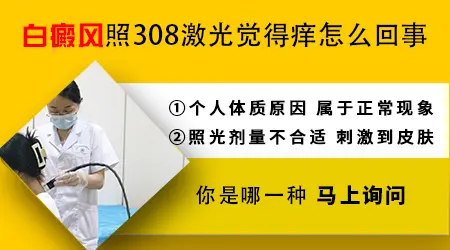 白癜风照308激光觉得痒怎么回事

①个人体质原因 属于正常现象
②照光剂量不合适 刺激到皮肤

你是哪一种 马上询问